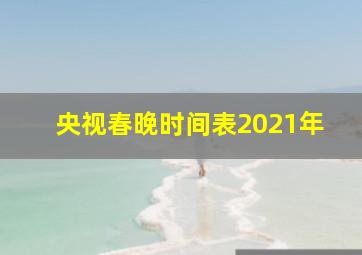 央视春晚时间表2021年